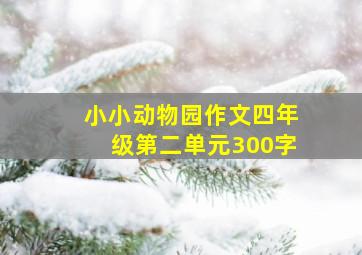 小小动物园作文四年级第二单元300字